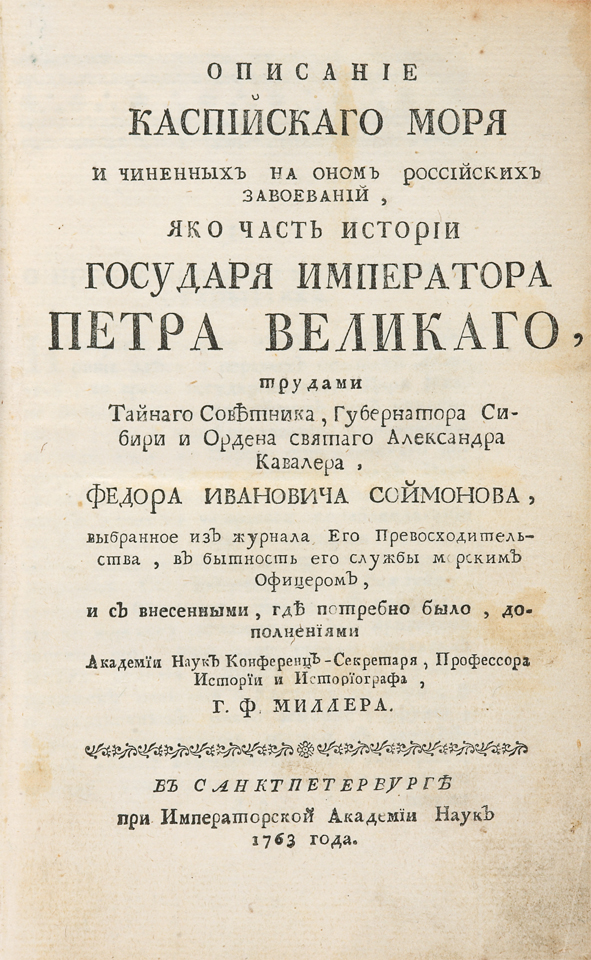 ОПИСАНІЕ
КАСПІЙСКАГО МОРЯ
И ЧИНЕННЫХЪ НА ОНОМЪ РОССІЙСКИХЪ ЗАВОЕВАНІЙ,
ЯКО ЧАСТЬ ИСТОРІИ
ГОСУДАРЯ ИМПЕРАТОРА
ПЕТРА ВЕЛИКАГО,

трудами
Тайнаго Совѣтника, Губернатора Сибири и Ордена святаго Александра Кавалера,
ФЕДОРА ИВАНОВИЧА СОЙМОНОВА,

выбранное изъ журнала Его Превосходительства, въ бытность его службы морскимъ Офицеромъ,

и съ внесенными, гдѣ потребно было, дополненіями

Академіи Наукъ Конференцъ-Секретаря, Профессора Исторіи и Исторіографа,
Г. Ф. МИЛЛЕРА.

ВЪ САНКТПЕТЕРБУРГѢ
при Императорской Академіи Наукъ
1763 года.